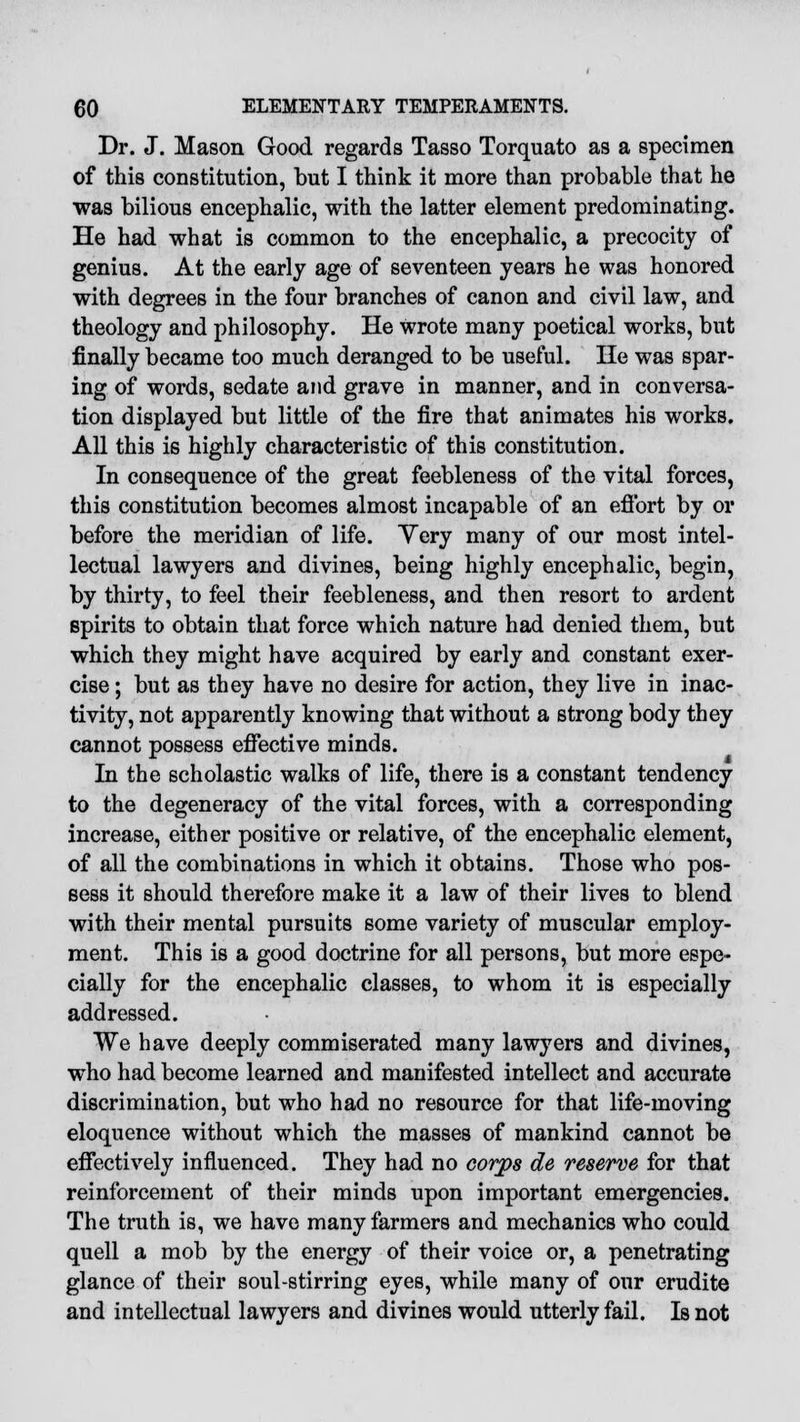 60 ELEMENTARY TEMPERAMENTS.

Dr. J. Mason Good regards Tasso Torquato as a specimen of this constitution, but I think it more than probable that he was bilious encephalic, with the latter element predominating. He had what is common to the encephalic, a precocity of genius. At the early age of seventeen years he was honored with degrees in the four branches of canon and civil law, and theology and philosophy. He wrote many poetical works, but finally became too much deranged to be useful. He was sparing of words, sedate and grave in manner, and in conversation displayed but little of the fire that animates his works. All this is highly characteristic of this constitution.

In consequence of the great feebleness of the vital forces, this constitution becomes almost incapable of an effort by or before the meridian of life. Very many of our most intellectual lawyers and divines, being highly encephalic, begin, by thirty, to feel their feebleness, and then resort to ardent spirits to obtain that force which nature had denied them, but which they might have acquired by early and constant exercise; but as they have no desire for action, they live in inactivity, not apparently knowing that without a strong body they cannot possess effective minds.

In the scholastic walks of life, there is a constant tendency to the degeneracy of the vital forces, with a corresponding increase, either positive or relative, of the encephalic element, of all the combinations in which it obtains. Those who possess it should therefore make it a law of their lives to blend with their mental pursuits some variety of muscular employment. This is a good doctrine for all persons, but more especially for the encephalic classes, to whom it is especially addressed.

We have deeply commiserated many lawyers and divines, who had become learned and manifested intellect and accurate discrimination, but who had no resource for that life-moving eloquence without which the masses of mankind cannot be effectively influenced. They had no corps de reserve for that reinforcement of their minds upon important emergencies. The truth is, we have many farmers and mechanics who could quell a mob by the energy of their voice or, a penetrating glance of their soul-stirring eyes, while many of our erudite and intellectual lawyers and divines would utterly fail. Is not